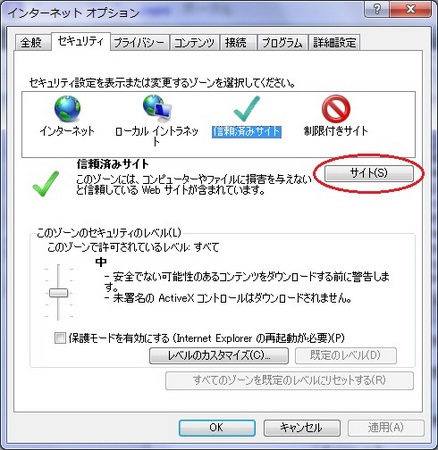 インターネット オプション
?
X
全般
セキュリティ
プライバシー
コンテンツ
接続
プログラム
詳細設定

セキュリティ設定を表示または変更するゾーンを選択してください。

インターネット
ローカル イントラネット
信頼済みサイト
制限付きサイト

信頼済みサイト
このゾーンには、コンピューターやファイルに損害を与えないと信頼している Web サイトが含まれています。
サイト(S)

このゾーンのセキュリティのレベル(L)
このゾーンで許可されているレベル: すべて
中
- 安全でない可能性のあるコンテンツをダウンロードする前に警告します。
- 未署名の ActiveX コントロールはダウンロードされません。

保護モードを有効にする (Internet Explorer の再起動が必要)(P)
レベルのカスタマイズ(C)...
既定のレベル(D)
すべてのゾーンを既定のレベルにリセットする(R)

OK
キャンセル
適用(A)